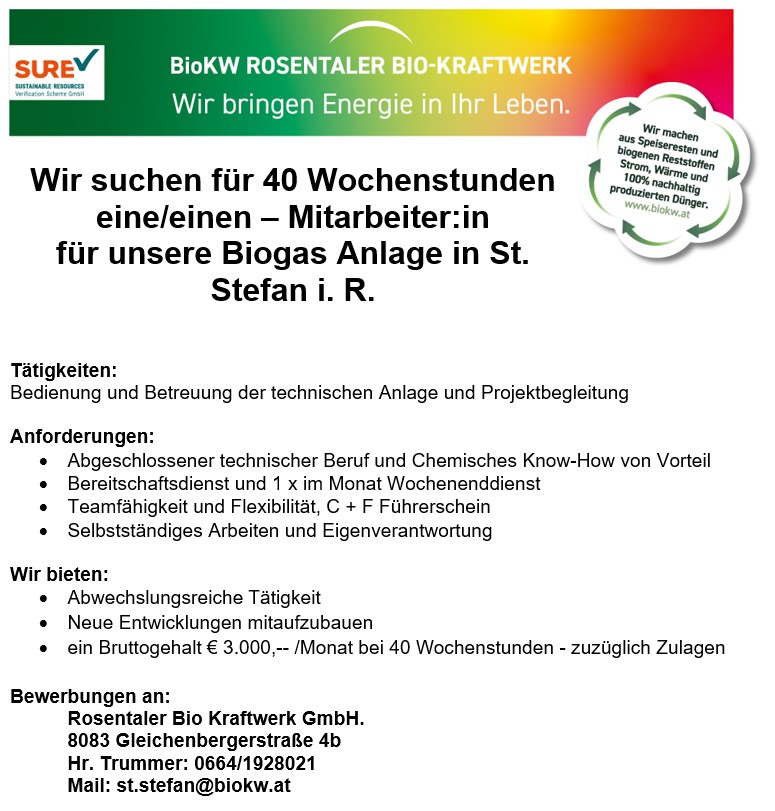 SURE
SUSTAINABLE RESOURCES
Verification Scheme GmbH

BioKW ROSENTALER BIO-KRAFTWERK
Wir bringen Energie in Ihr Leben.

Wir machen aus Speiseresten und biogenen Reststoffen Strom, Wärme und 100% nachhaltig produzierten Dünger.
www.biokw.at

Wir suchen für 40 Wochenstunden eine/einen – Mitarbeiter:in für unsere Biogas Anlage in St. Stefan i. R.

Tätigkeiten:
Bedienung und Betreuung der technischen Anlage und Projektbegleitung

Anforderungen:
• Abgeschlossener technischer Beruf und Chemisches Know-How von Vorteil
• Bereitschaftsdienst und 1 x im Monat Wochenenddienst
• Teamfähigkeit und Flexibilität, C + F Führerschein
• Selbstständiges Arbeiten und Eigenverantwortung

Wir bieten:
• Abwechslungsreiche Tätigkeit
• Neue Entwicklungen mitaufzubauen
• ein Bruttogehalt € 3.000,-- /Monat bei 40 Wochenstunden - zuzüglich Zulagen

Bewerbungen an:
Rosentaler Bio Kraftwerk GmbH.
8083 Gleichenbergerstraße 4b
Hr. Trummer: 0664/1928021
Mail: st.stefan@biokw.at